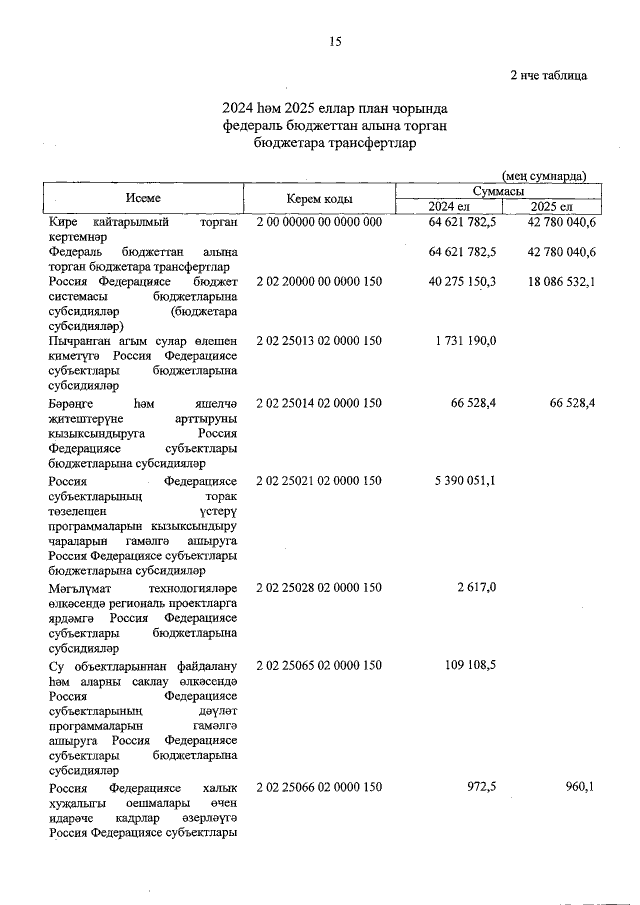 15

2 нче таблица

2024 һәм 2025 еллар план чорында федераль бюджеттан алына торган бюджетара трансфертлар

(мең сумнарда)

| Исеме | Керем коды | Суммасы 2024 ел | Суммасы 2025 ел |
|---|---|---|---|
| Кире кайтарылмый торган кертемнәр | 2 00 00000 00 0000 000 | 64 621 782,5 | 42 780 040,6 |
| Федераль бюджеттан алына торган бюджетара трансфертлар | | 64 621 782,5 | 42 780 040,6 |
| Россия Федерациясе бюджет системасы бюджетларына субсидияләр (бюджетара субсидияләр) | 2 02 20000 00 0000 150 | 40 275 150,3 | 18 086 532,1 |
| Пычранган агым сулар өлешен киметүгә Россия Федерациясе субъектлары бюджетларына субсидияләр | 2 02 25013 02 0000 150 | 1 731 190,0 | |
| Бәрәңге һәм яшелчә җитештерүне арттыруны кызыксындыруга Россия Федерациясе субъектлары бюджетларына субсидияләр | 2 02 25014 02 0000 150 | 66 528,4 | 66 528,4 |
| Россия Федерациясе субъектларының торак төзелешен үстерү программаларын кызыксындыру чараларын гамәлгә ашыруга Россия Федерациясе субъектлары бюджетларына субсидияләр | 2 02 25021 02 0000 150 | 5 390 051,1 | |
| Мәгълүмат технологияләре өлкәсендә региональ проектларга ярдәмгә Россия Федерациясе субъектлары бюджетларына субсидияләр | 2 02 25028 02 0000 150 | 2 617,0 | |
| Су объектларыннан файдалану һәм аларны саклау өлкәсендә Россия Федерациясе субъектларының дәүләт программаларын гамәлгә ашыруга Россия Федерациясе субъектлары бюджетларына субсидияләр | 2 02 25065 02 0000 150 | 109 108,5 | |
| Россия Федерациясе халык хуҗалыгы оешмалары өчен идарәче кадрлар әзерләүгә Россия Федерациясе субъектлары | 2 02 25066 02 0000 150 | 972,5 | 960,1 |